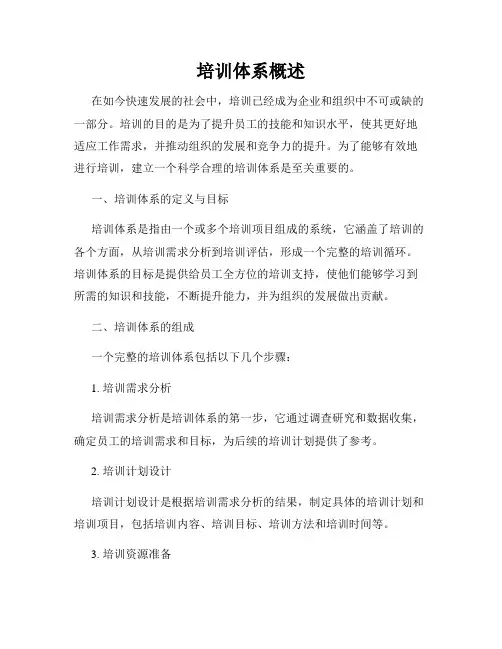 培训体系概述

在如今快速发展的社会中，培训已经成为企业和组织中不可或缺的一部分。培训的目的是为了提升员工的技能和知识水平，使其更好地适应工作需求，并推动组织的发展和竞争力的提升。为了能够有效地进行培训，建立一个科学合理的培训体系是至关重要的。

一、培训体系的定义与目标

培训体系是指由一个或多个培训项目组成的系统，它涵盖了培训的各个方面，从培训需求分析到培训评估，形成一个完整的培训循环。培训体系的目标是提供给员工全方位的培训支持，使他们能够学习到所需的知识和技能，不断提升能力，并为组织的发展做出贡献。

二、培训体系的组成

一个完整的培训体系包括以下几个步骤：

1. 培训需求分析

培训需求分析是培训体系的第一步，它通过调查研究和数据收集，确定员工的培训需求和目标，为后续的培训计划提供了参考。

2. 培训计划设计

培训计划设计是根据培训需求分析的结果，制定具体的培训计划和培训项目，包括培训内容、培训目标、培训方法和培训时间等。

3. 培训资源准备